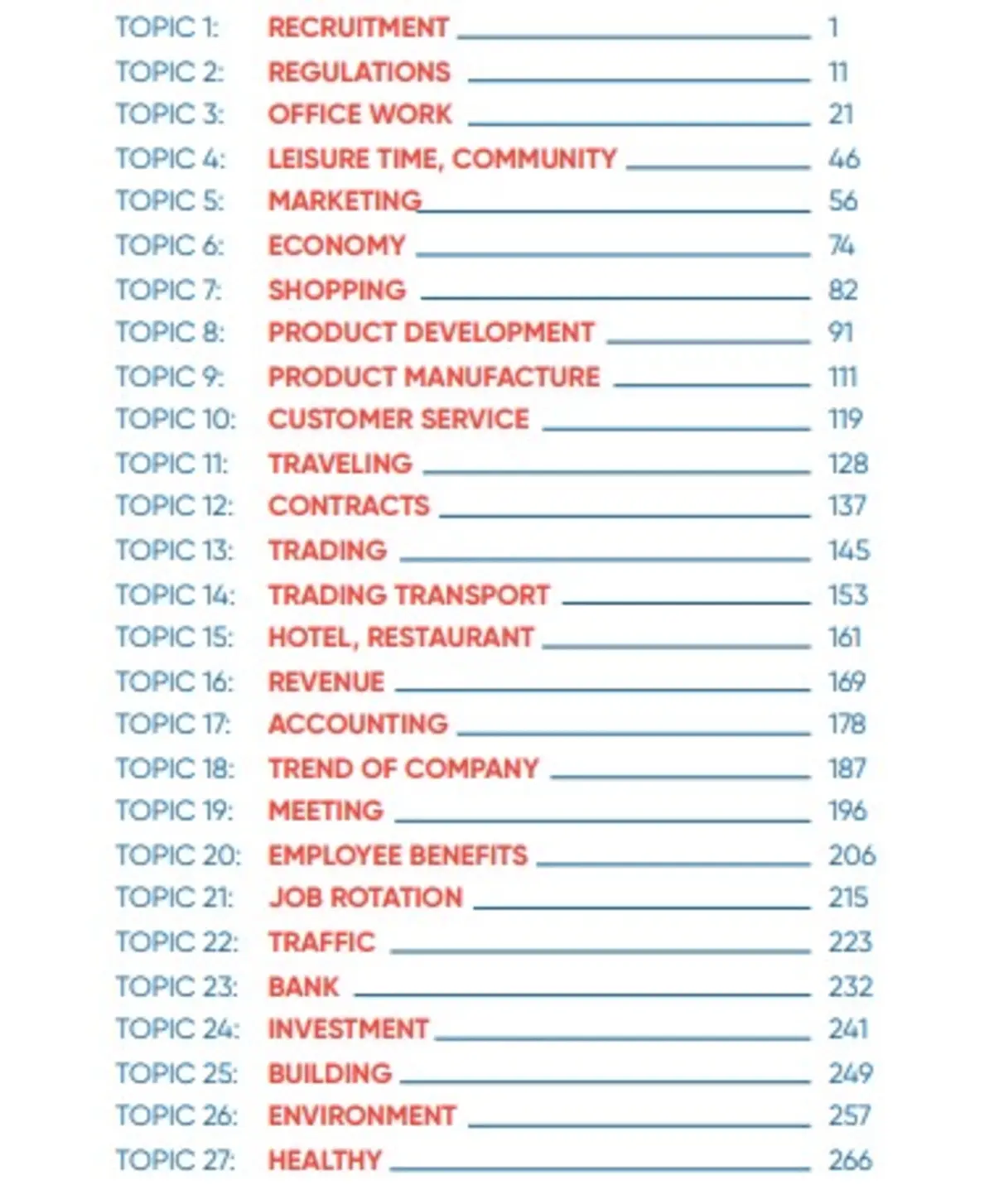 TOPIC 1: RECRUITMENT 1
TOPIC 2: REGULATIONS 11
TOPIC 3: OFFICE WORK 21
TOPIC 4: LEISURE TIME, COMMUNITY 46
TOPIC 5: MARKETING 56
TOPIC 6: ECONOMY 74
TOPIC 7: SHOPPING 82
TOPIC 8: PRODUCT DEVELOPMENT 91
TOPIC 9: PRODUCT MANUFACTURE 111
TOPIC 10: CUSTOMER SERVICE 119
TOPIC 11: TRAVELING 128
TOPIC 12: CONTRACTS 137
TOPIC 13: TRADING 145
TOPIC 14: TRADING TRANSPORT 153
TOPIC 15: HOTEL, RESTAURANT 161
TOPIC 16: REVENUE 169
TOPIC 17: ACCOUNTING 178
TOPIC 18: TREND OF COMPANY 187
TOPIC 19: MEETING 196
TOPIC 20: EMPLOYEE BENEFITS 206
TOPIC 21: JOB ROTATION 215
TOPIC 22: TRAFFIC 223
TOPIC 23: BANK 232
TOPIC 24: INVESTMENT 241
TOPIC 25: BUILDING 249
TOPIC 26: ENVIRONMENT 257
TOPIC 27: HEALTHY 266